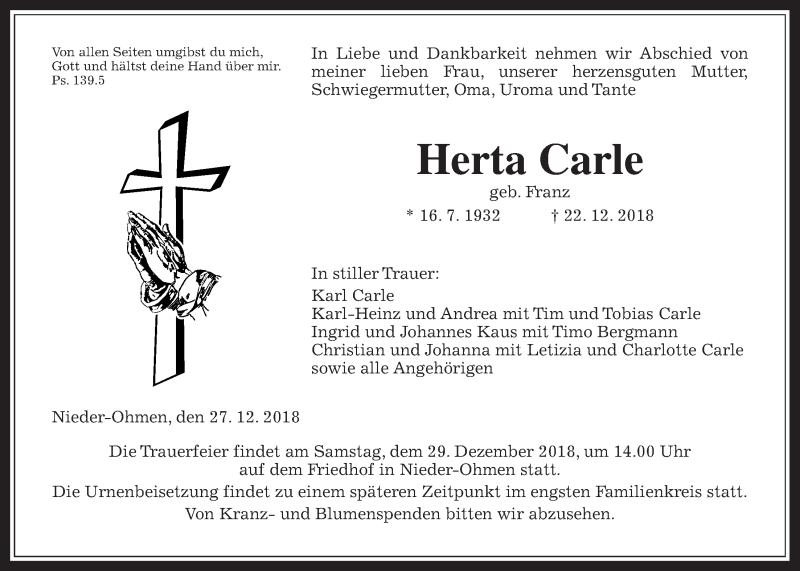 Von allen Seiten umgibst du mich, Gott und hältst deine Hand über mir.
Ps. 139.5

In Liebe und Dankbarkeit nehmen wir Abschied von meiner lieben Frau, unserer herzensguten Mutter, Schwiegermutter, Oma, Uroma und Tante

Herta Carle
geb. Franz
* 16. 7. 1932 † 22. 12. 2018

In stiller Trauer:
Karl Carle
Karl-Heinz und Andrea mit Tim und Tobias Carle
Ingrid und Johannes Kaus mit Timo Bergmann
Christian und Johanna mit Letizia und Charlotte Carle
sowie alle Angehörigen

Nieder-Ohmen, den 27. 12. 2018

Die Trauerfeier findet am Samstag, dem 29. Dezember 2018, um 14.00 Uhr auf dem Friedhof in Nieder-Ohmen statt.
Die Urnenbeisetzung findet zu einem späteren Zeitpunkt im engsten Familienkreis statt.
Von Kranz- und Blumenspenden bitten wir abzusehen.